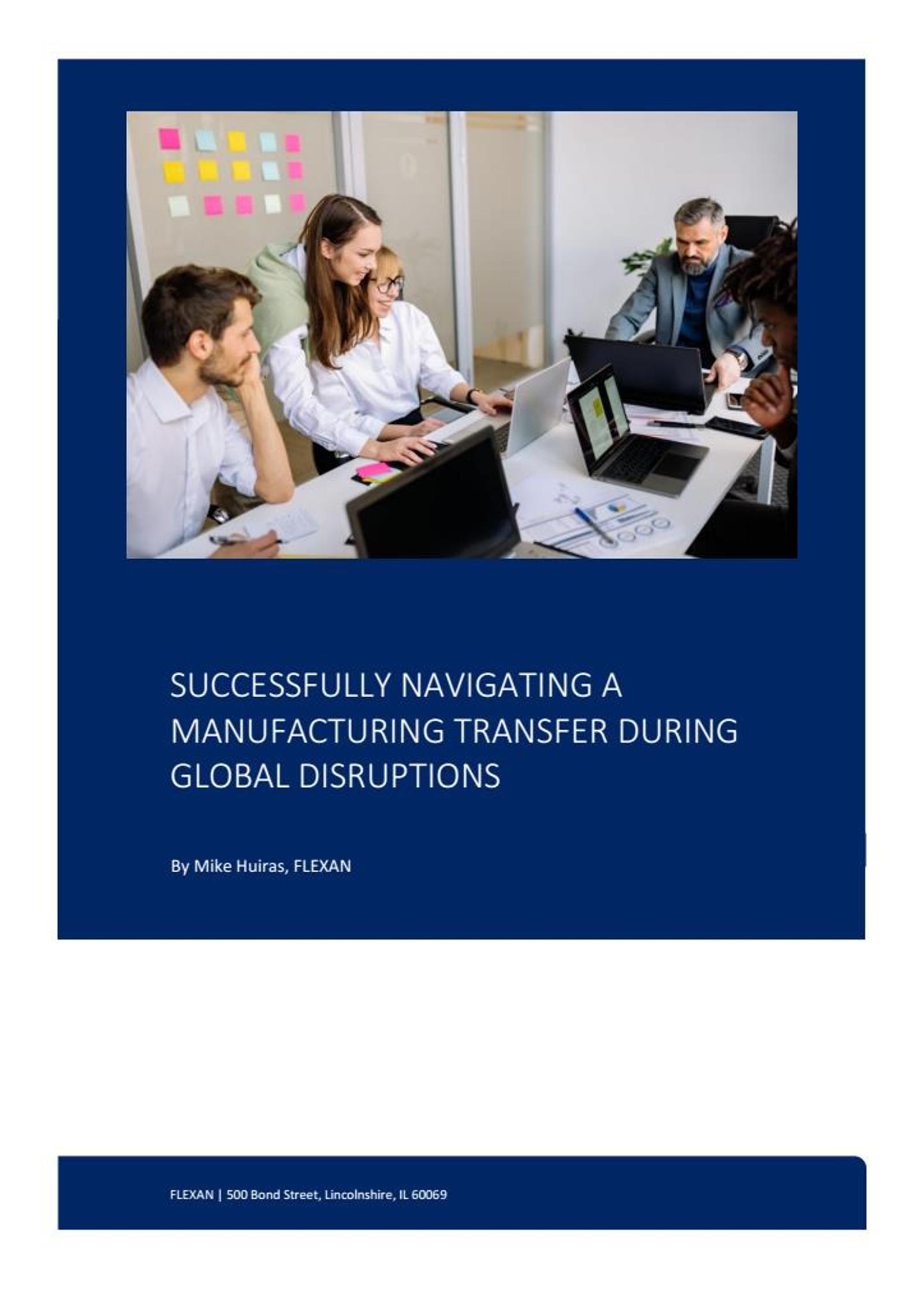 SUCCESSFULLY NAVIGATING A MANUFACTURING TRANSFER DURING GLOBAL DISRUPTIONS

By Mike Huiras, FLEXAN

FLEXAN | 500 Bond Street, Lincolnshire, IL 60069